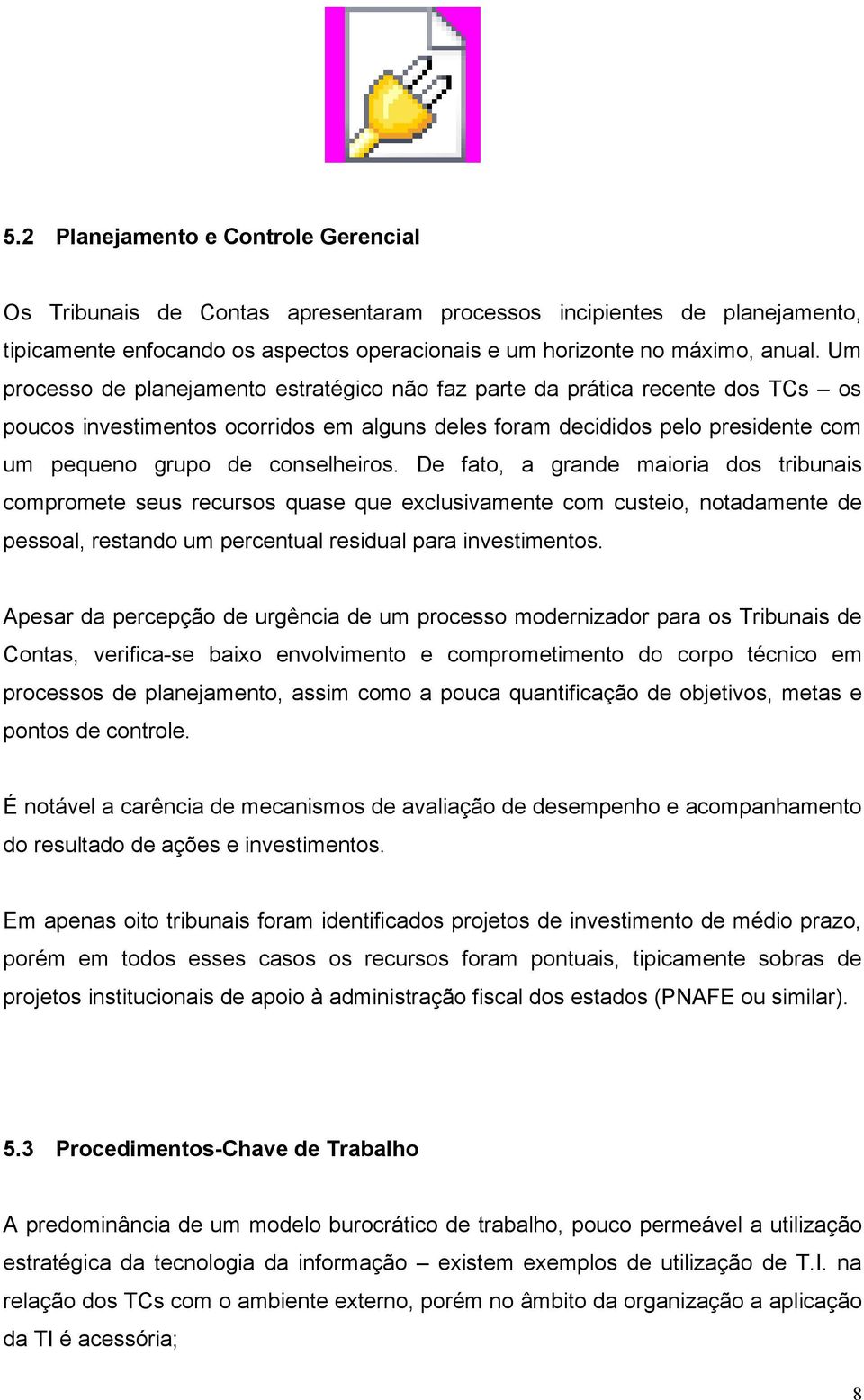 5.2 Planejamento e Controle Gerencial

Os Tribunais de Contas apresentaram processos incipientes de planejamento, tipicamente enfocando os aspectos operacionais e um horizonte no máximo, anual. Um processo de planejamento estratégico não faz parte da prática recente dos TCs – os poucos investimentos ocorridos em alguns deles foram decididos pelo presidente com um pequeno grupo de conselheiros. De fato, a grande maioria dos tribunais compromete seus recursos quase que exclusivamente com custeio, notadamente de pessoal, restando um percentual residual para investimentos.

Apesar da percepção de urgência de um processo modernizador para os Tribunais de Contas, verifica-se baixo envolvimento e comprometimento do corpo técnico em processos de planejamento, assim como a pouca quantificação de objetivos, metas e pontos de controle.

É notável a carência de mecanismos de avaliação de desempenho e acompanhamento do resultado de ações e investimentos.

Em apenas oito tribunais foram identificados projetos de investimento de médio prazo, porém em todos esses casos os recursos foram pontuais, tipicamente sobras de projetos institucionais de apoio à administração fiscal dos estados (PNAFE ou similar).

5.3 Procedimentos-Chave de Trabalho

A predominância de um modelo burocrático de trabalho, pouco permeável a utilização estratégica da tecnologia da informação – existem exemplos de utilização de T.I. na relação dos TCs com o ambiente externo, porém no âmbito da organização a aplicação da TI é acessória;

8